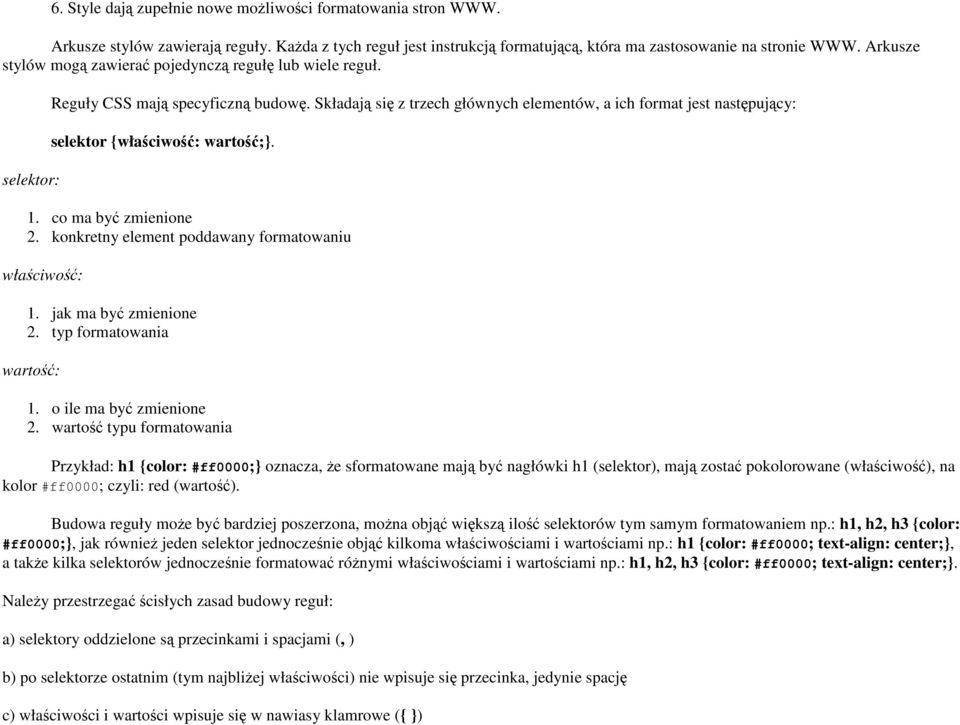 6. Style dają zupełnie nowe możliwości formatowania stron WWW.

Arkusze stylów zawierają reguły. Każda z tych reguł jest instrukcją formatującą, która ma zastosowanie na stronie WWW. Arkusze stylów mogą zawierać pojedynczą regułę lub wiele reguł.

Reguły CSS mają specyficzną budowę. Składają się z trzech głównych elementów, a ich format jest następujący:

selektor {właściwość: wartość;}.

selektor:

1. co ma być zmienione
2. konkretny element poddawany formatowaniu

właściwość:

1. jak ma być zmienione
2. typ formatowania

wartość:

1. o ile ma być zmienione
2. wartość typu formatowania

Przykład: h1 {color: #ff0000;} oznacza, że sformatowane mają być nagłówki h1 (selektor), mają zostać pokolorowane (właściwość), na kolor #ff0000; czyli: red (wartość).

Budowa reguły może być bardziej poszerzona, można objąć większą ilość selektorów tym samym formatowaniem np.: h1, h2, h3 {color: #ff0000;}, jak również jeden selektor jednocześnie objąć kilkoma właściwościami i wartościami np.: h1 {color: #ff0000; text-align: center;}, a także kilka selektorów jednocześnie formatować różnymi właściwościami i wartościami np.: h1, h2, h3 {color: #ff0000; text-align: center;}.

Należy przestrzegać ścisłych zasad budowy reguł:

a) selektory oddzielone są przecinkami i spacjami (, )

b) po selektorze ostatnim (tym najbliżej właściwości) nie wpisuje się przecinka, jedynie spację

c) właściwości i wartości wpisuje się w nawiasy klamrowe ({ })